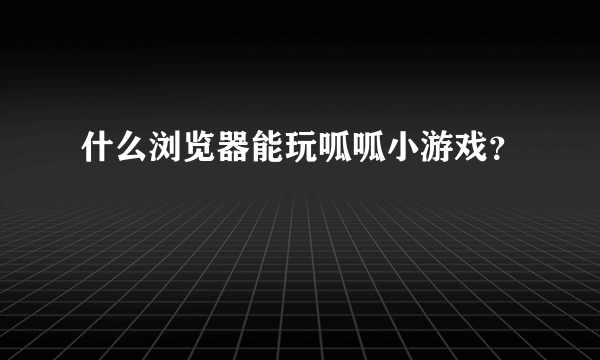 什么浏览器能玩呱呱小游戏？